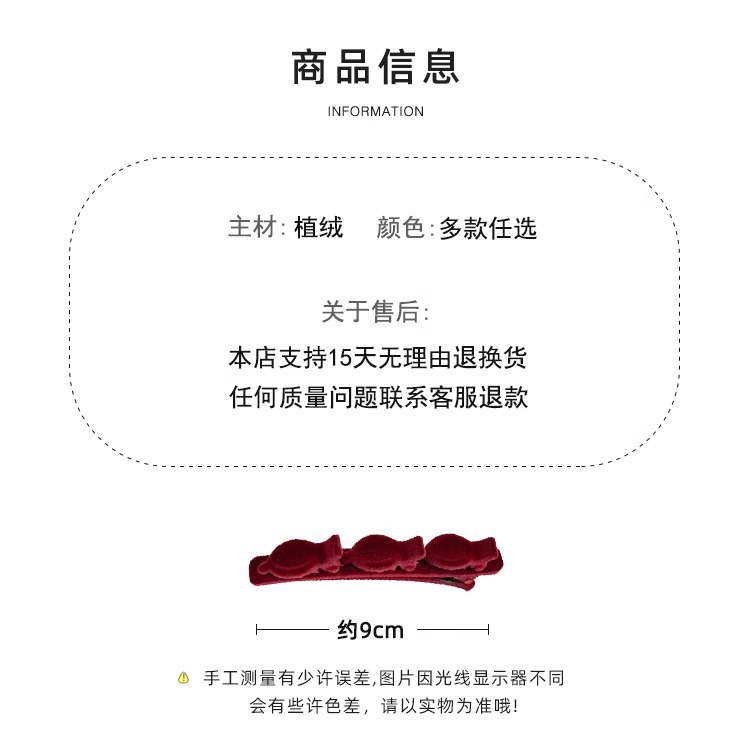 商品信息

INFORMATION

主材:植绒 颜色:多款任选

关于售后:

本店支持15天无理由退换货
任何质量问题联系客服退款

约9cm

手工测量有少许误差,图片因光线显示器不同会有些许色差，请以实物为准哦!